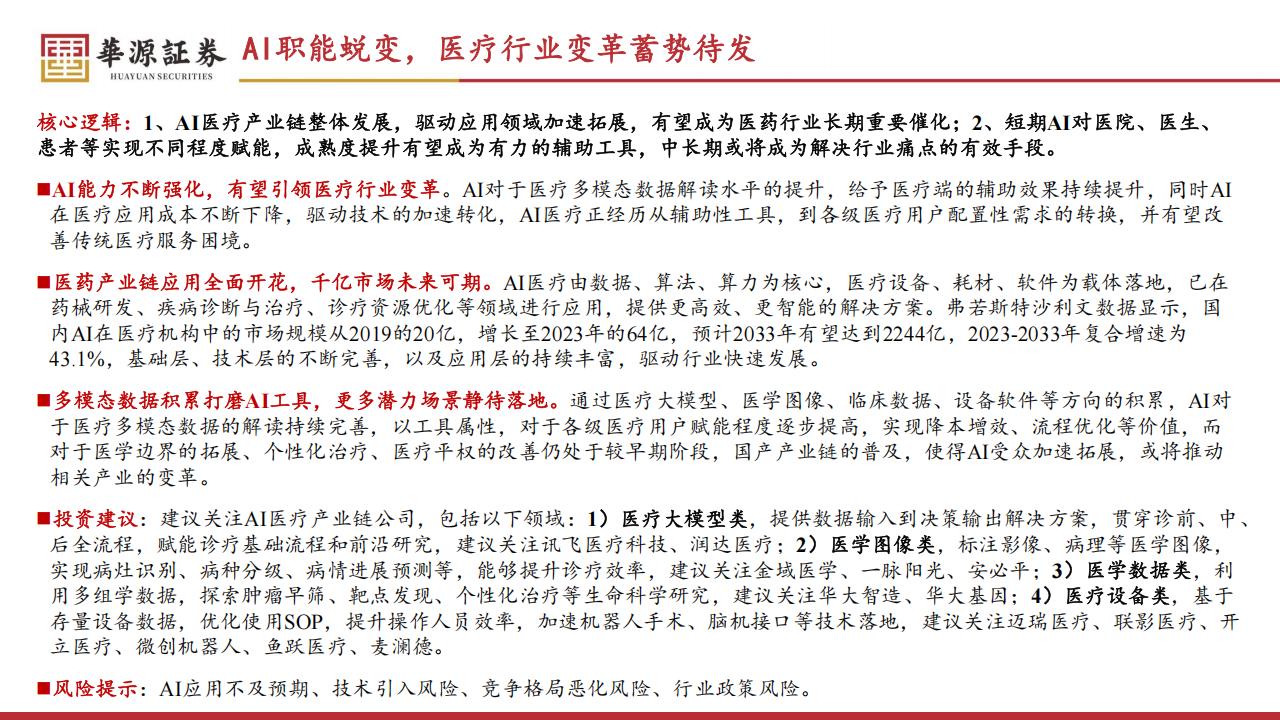 華源証券
HUAYUAN SECURITIES

AI职能蜕变，医疗行业变革蓄势待发

核心逻辑：1、AI医疗产业链整体发展，驱动应用领域加速拓展，有望成为医药行业长期重要催化；2、短期AI对医院、医生、患者等实现不同程度赋能，成熟度提升有望成为有力的辅助工具，中长期或将成为解决行业痛点的有效手段。

■AI能力不断强化，有望引领医疗行业变革。AI对于医疗多模态数据解读水平的提升，给予医疗端的辅助效果持续提升，同时AI在医疗应用成本不断下降，驱动技术的加速转化，AI医疗正经历从辅助性工具，到各级医疗用户配置性需求的转换，并有望改善传统医疗服务困境。

■医药产业链应用全面开花，千亿市场未来可期。AI医疗由数据、算法、算力为核心，医疗设备、耗材、软件为载体落地，已在药械研发、疾病诊断与治疗、诊疗资源优化等领域进行应用，提供更高效、更智能的解决方案。弗若斯特沙利文数据显示，国内AI在医疗机构中的市场规模从2019的20亿，增长至2023年的64亿，预计2033年有望达到2244亿，2023-2033年复合增速为43.1%，基础层、技术层的不断完善，以及应用层的持续丰富，驱动行业快速发展。

■多模态数据积累打磨AI工具，更多潜力场景静待落地。通过医疗大模型、医学图像、临床数据、设备软件等方向的积累，AI对于医疗多模态数据的解读持续完善，以工具属性，对于各级医疗用户赋能程度逐步提高，实现降本增效、流程优化等价值，而对于医学边界的拓展、个性化治疗、医疗平权的改善仍处于较早期阶段，国产产业链的普及，使得AI受众加速拓展，或将推动相关产业的变革。

■投资建议：建议关注AI医疗产业链公司，包括以下领域：1）医疗大模型类，提供数据输入到决策输出解决方案，贯穿诊前、中、后全流程，赋能诊疗基础流程和前沿研究，建议关注讯飞医疗科技、润达医疗；2）医学图像类，标注影像、病理等医学图像，实现病灶识别、病种分级、病情进展预测等，能够提升诊疗效率，建议关注金域医学、一脉阳光、安必平；3）医学数据类，利用多组学数据，探索肿瘤早筛、靶点发现、个性化治疗等生命科学研究，建议关注华大智造、华大基因；4）医疗设备类，基于存量设备数据，优化使用SOP，提升操作人员效率，加速机器人手术、脑机接口等技术落地，建议关注迈瑞医疗、联影医疗、开立医疗、微创机器人、鱼跃医疗、麦澜德。

■风险提示：AI应用不及预期、技术引入风险、竞争格局恶化风险、行业政策风险。